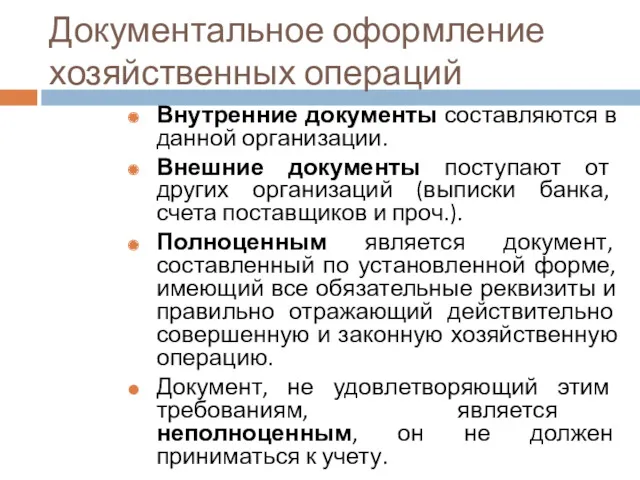 Документальное оформление хозяйственных операций

Внутренние документы составляются в данной организации.

Внешние документы поступают от других организаций (выписки банка, счета поставщиков и проч.).

Полноценным является документ, составленный по установленной форме, имеющий все обязательные реквизиты и правильно отражающий действительно совершенную и законную хозяйственную операцию.

Документ, не удовлетворяющий этим требованиям, является неполноценным, он не должен приниматься к учету.